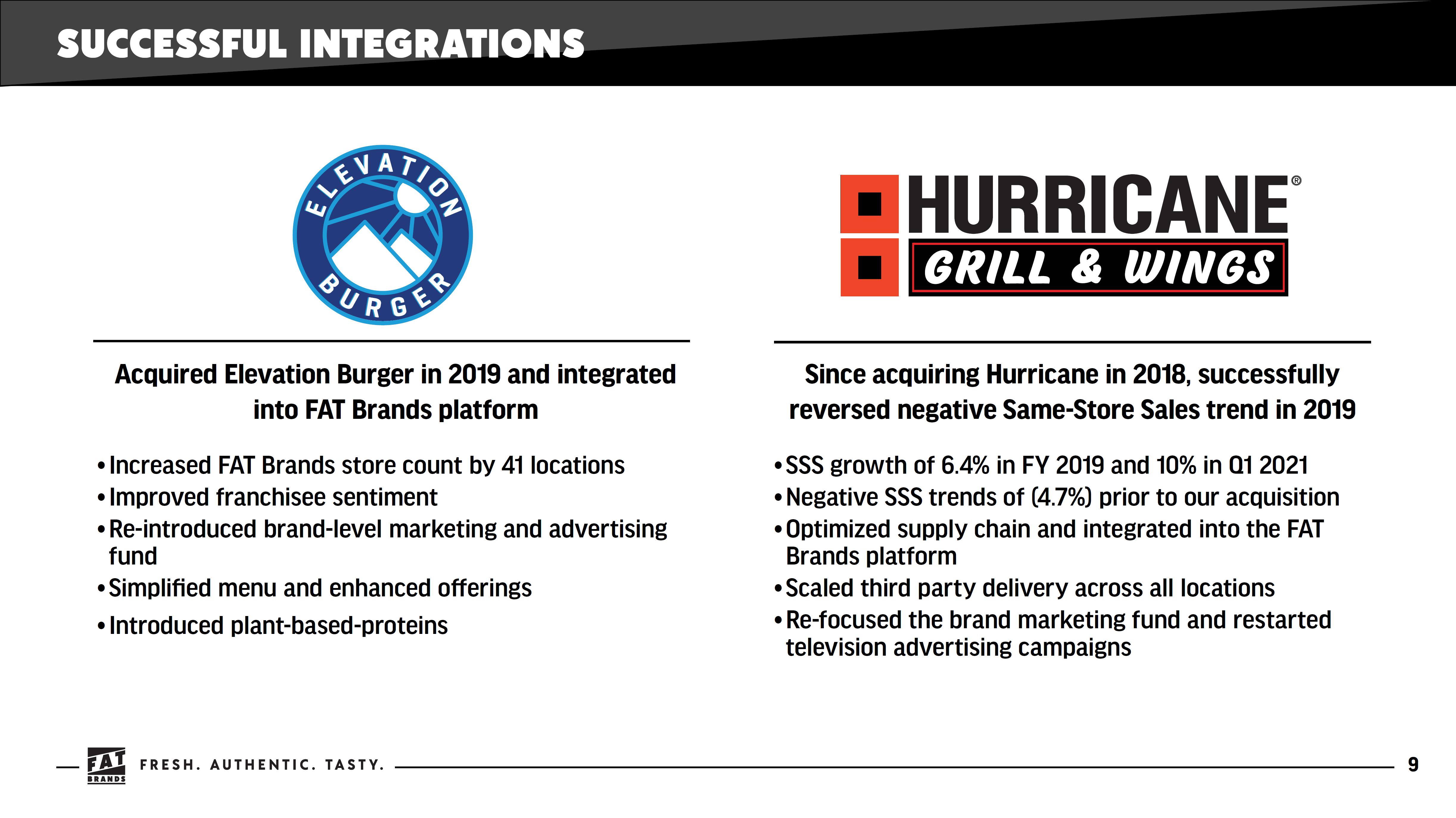 SUCCESSFUL INTEGRATIONS

ELEVATION BURGER

Acquired Elevation Burger in 2019 and integrated into FAT Brands platform

• Increased FAT Brands store count by 41 locations
• Improved franchisee sentiment
• Re-introduced brand-level marketing and advertising fund
• Simplified menu and enhanced offerings
• Introduced plant-based-proteins

HURRICANE® GRILL & WINGS

Since acquiring Hurricane in 2018, successfully reversed negative Same-Store Sales trend in 2019

• SSS growth of 6.4% in FY 2019 and 10% in Q1 2021
• Negative SSS trends of (4.7%) prior to our acquisition
• Optimized supply chain and integrated into the FAT Brands platform
• Scaled third party delivery across all locations
• Re-focused the brand marketing fund and restarted television advertising campaigns

FAT BRANDS FRESH. AUTHENTIC. TASTY. 9